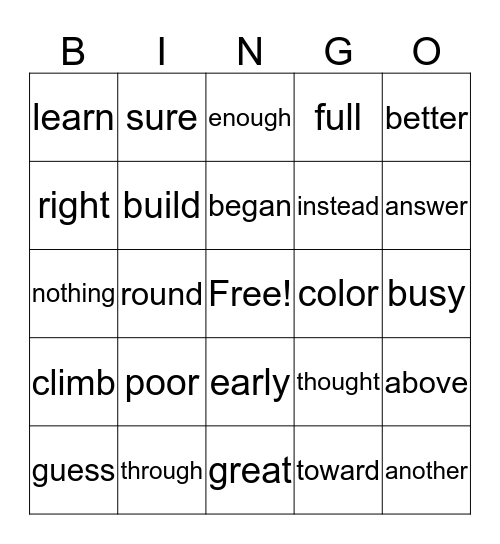 | B | I | N | G | O |
|---|---|---|---|---|
| learn | sure | enough | full | better |
| right | build | began | instead | answer |
| nothing | round | Free! | color | busy |
| climb | poor | early | thought | above |
| guess | through | great | toward | another |